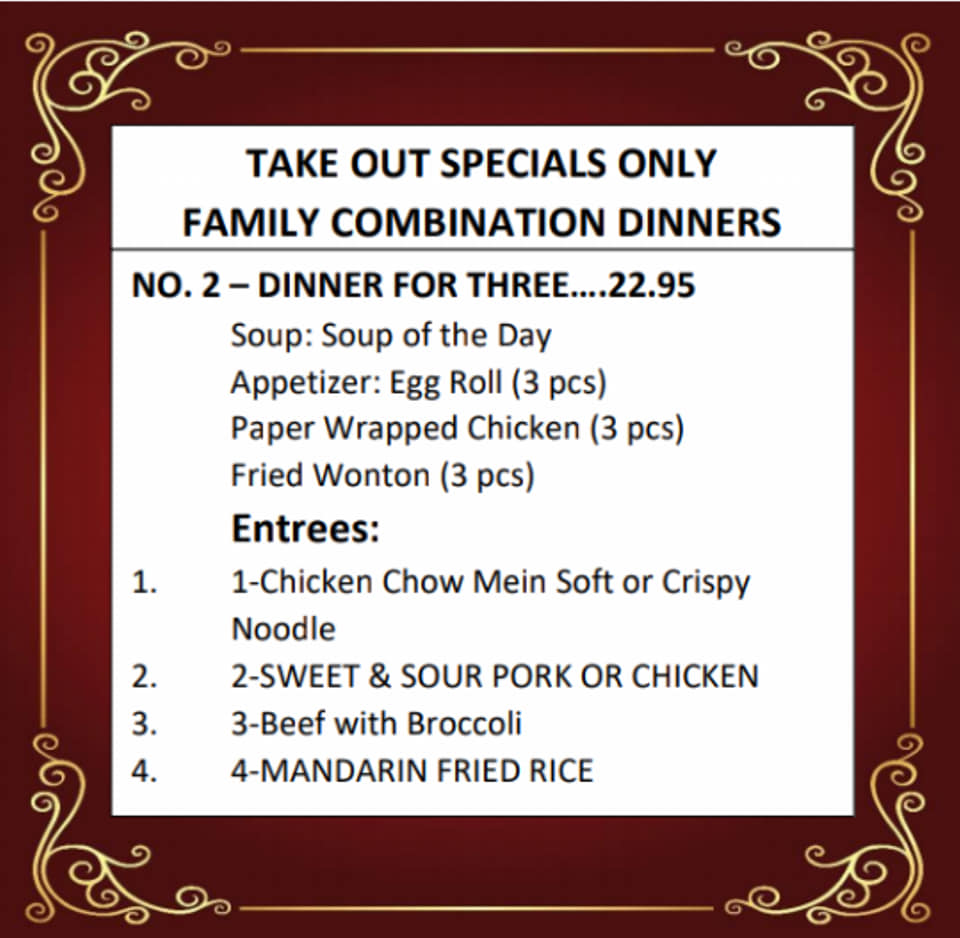 TAKE OUT SPECIALS ONLY
FAMILY COMBINATION DINNERS

NO. 2 – DINNER FOR THREE….22.95
Soup: Soup of the Day
Appetizer: Egg Roll (3 pcs)
Paper Wrapped Chicken (3 pcs)
Fried Wonton (3 pcs)

Entrees:
1. 1-Chicken Chow Mein Soft or Crispy Noodle
2. 2-SWEET & SOUR PORK OR CHICKEN
3. 3-Beef with Broccoli
4. 4-MANDARIN FRIED RICE